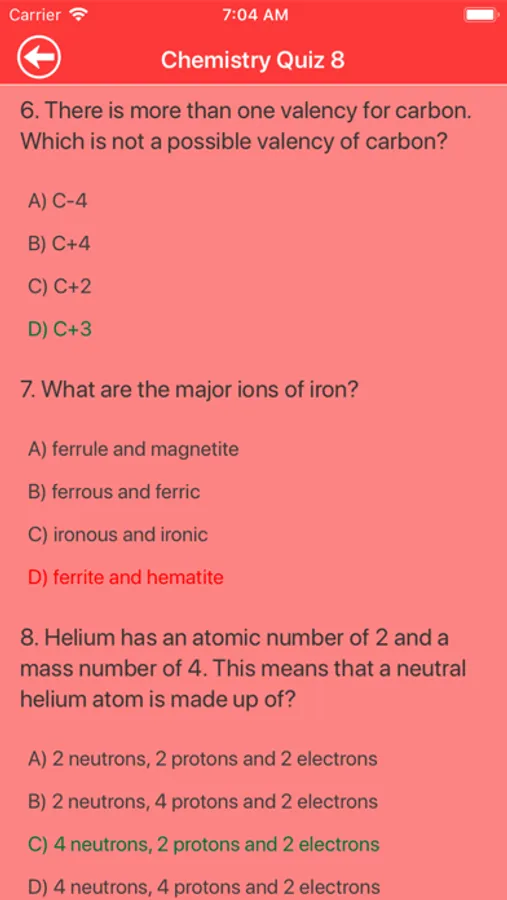 Carrier 7:04 AM

Chemistry Quiz 8

6. There is more than one valency for carbon. Which is not a possible valency of carbon?

A) C-4

B) C+4

C) C+2

D) C+3

7. What are the major ions of iron?

A) ferrule and magnetite

B) ferrous and ferric

C) ironous and ironic

D) ferrite and hematite

8. Helium has an atomic number of 2 and a mass number of 4. This means that a neutral helium atom is made up of?

A) 2 neutrons, 2 protons and 2 electrons

B) 2 neutrons, 4 protons and 2 electrons

C) 4 neutrons, 2 protons and 2 electrons

D) 4 neutrons, 4 protons and 2 electrons